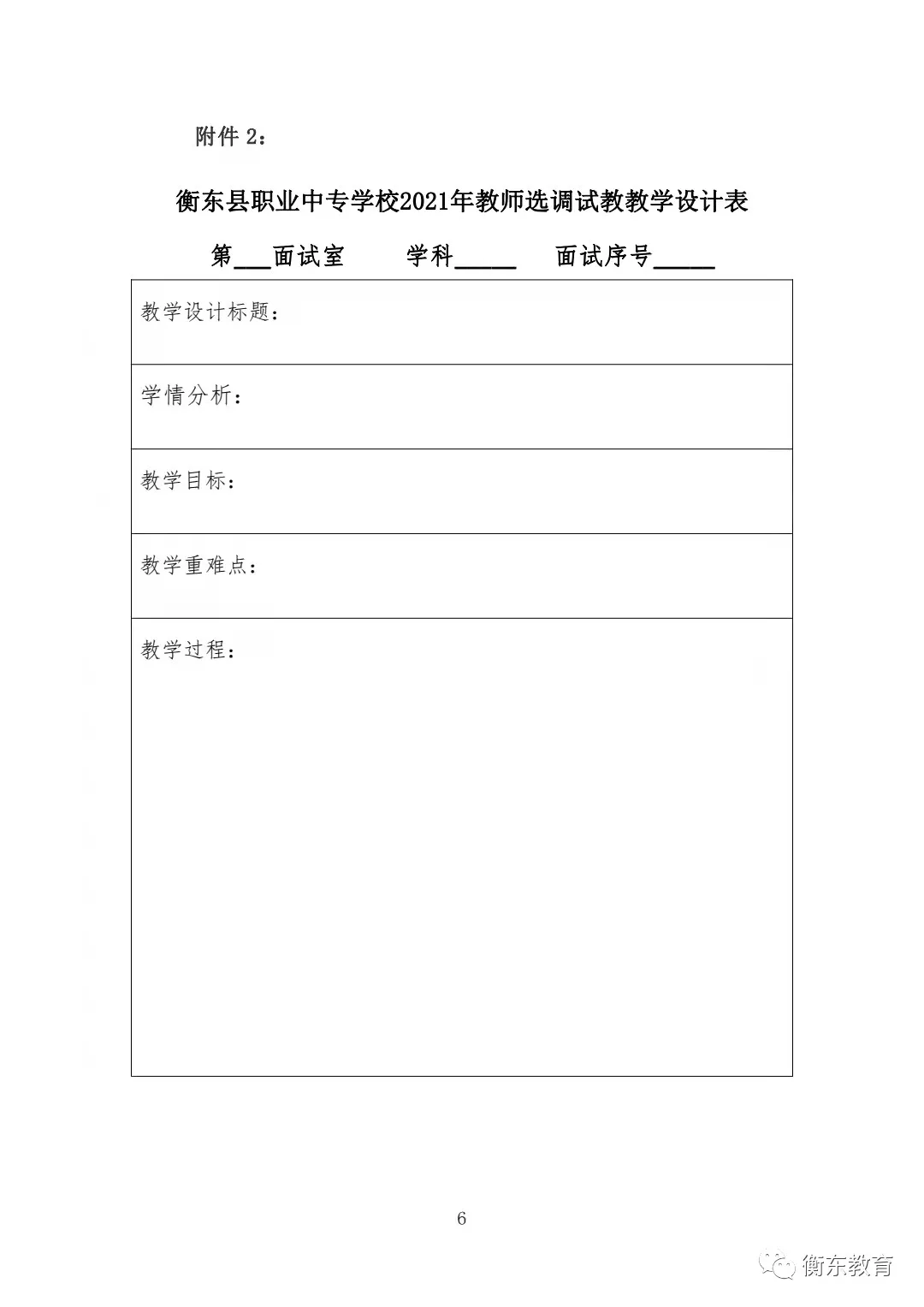 附件 2：

衡东县职业中专学校2021年教师选调试教教学设计表

第___面试室　　学科_____　　面试序号_____

| 教学设计标题： |
|---|
| 学情分析： |
| 教学目标： |
| 教学重难点： |
| 教学过程： |

6

衡东教育